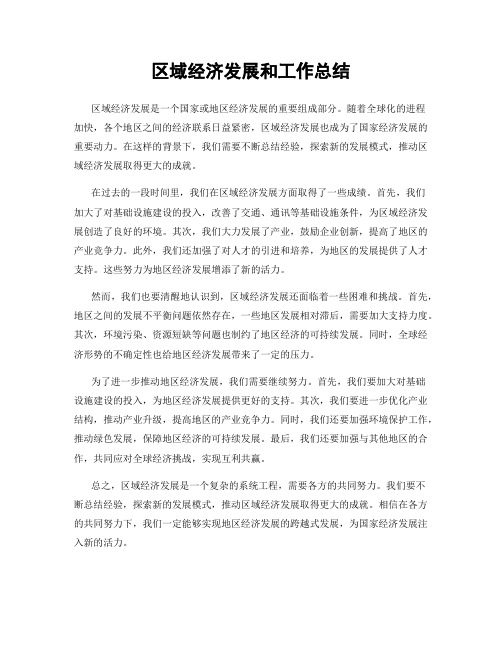 区域经济发展和工作总结

区域经济发展是一个国家或地区经济发展的重要组成部分。随着全球化的进程加快，各个地区之间的经济联系日益紧密，区域经济发展也成为了国家经济发展的重要动力。在这样的背景下，我们需要不断总结经验，探索新的发展模式，推动区域经济发展取得更大的成就。

在过去的一段时间里，我们在区域经济发展方面取得了一些成绩。首先，我们加大了对基础设施建设的投入，改善了交通、通讯等基础设施条件，为区域经济发展创造了良好的环境。其次，我们大力发展了产业，鼓励企业创新，提高了地区的产业竞争力。此外，我们还加强了对人才的引进和培养，为地区的发展提供了人才支持。这些努力为地区经济发展增添了新的活力。

然而，我们也要清醒地认识到，区域经济发展还面临着一些困难和挑战。首先，地区之间的发展不平衡问题依然存在，一些地区发展相对滞后，需要加大支持力度。其次，环境污染、资源短缺等问题也制约了地区经济的可持续发展。同时，全球经济形势的不确定性也给地区经济发展带来了一定的压力。

为了进一步推动地区经济发展，我们需要继续努力。首先，我们要加大对基础设施建设的投入，为地区经济发展提供更好的支持。其次，我们要进一步优化产业结构，推动产业升级，提高地区的产业竞争力。同时，我们还要加强环境保护工作，推动绿色发展，保障地区经济的可持续发展。最后，我们还要加强与其他地区的合作，共同应对全球经济挑战，实现互利共赢。

总之，区域经济发展是一个复杂的系统工程，需要各方的共同努力。我们要不断总结经验，探索新的发展模式，推动区域经济发展取得更大的成就。相信在各方的共同努力下，我们一定能够实现地区经济发展的跨越式发展，为国家经济发展注入新的活力。